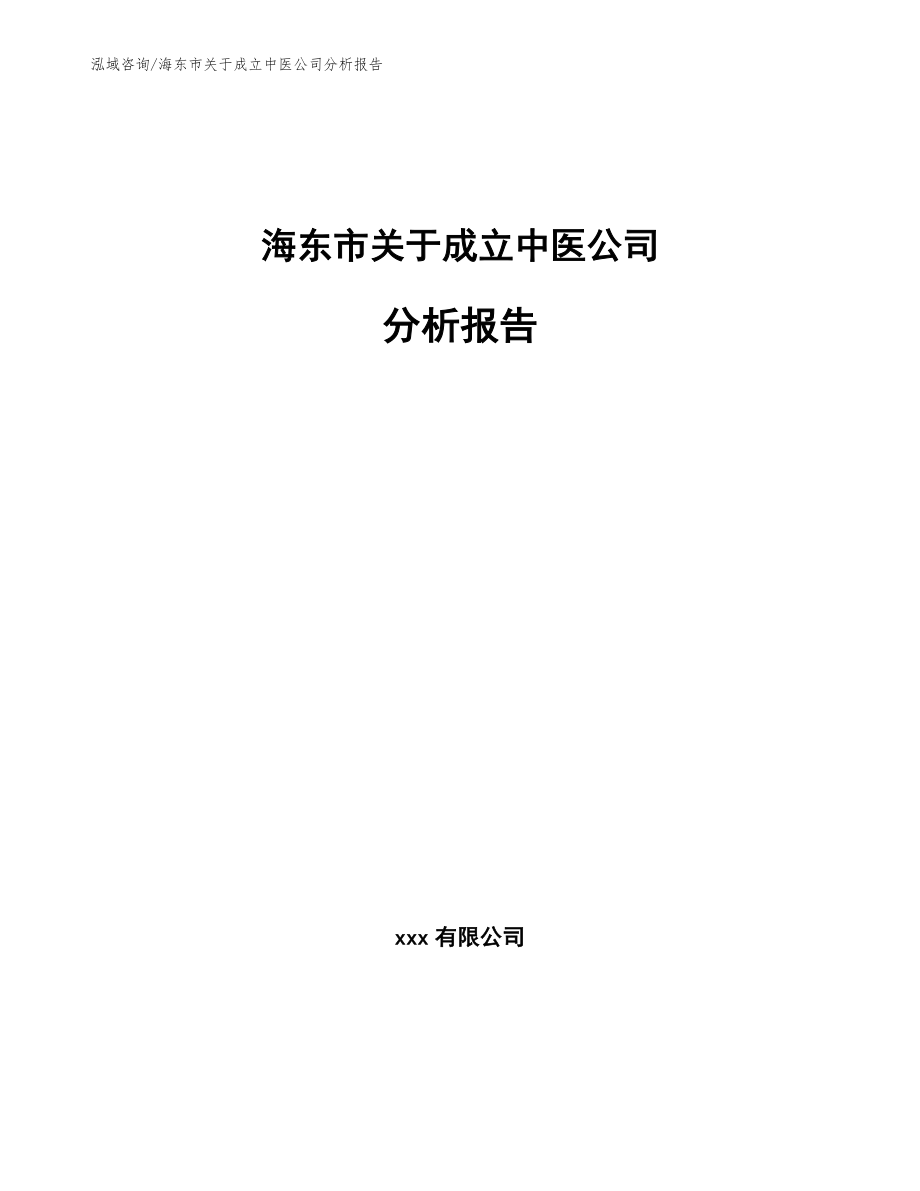 泓域咨询/海东市关于成立中医公司分析报告

海东市关于成立中医公司

分析报告

xxx 有限公司